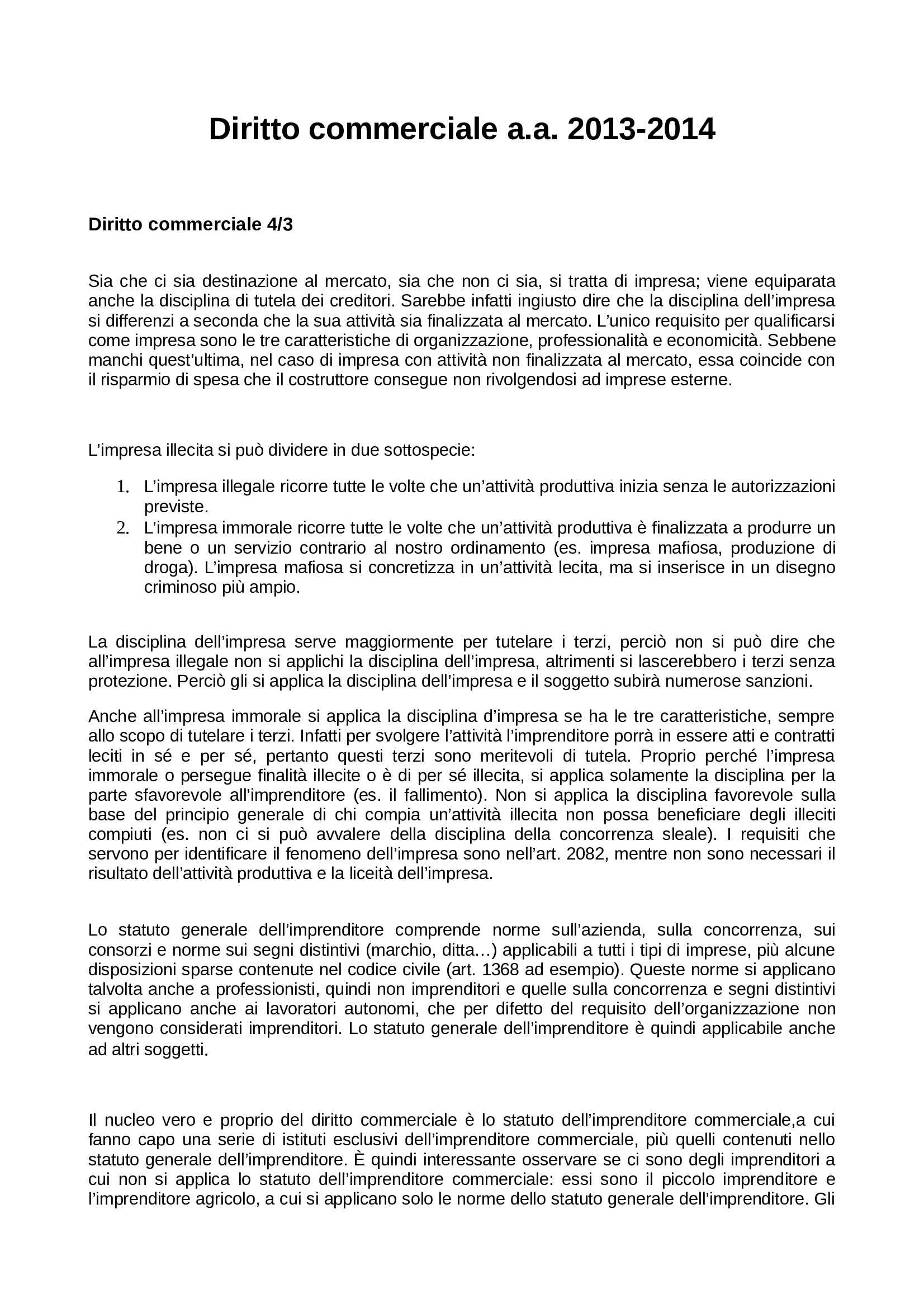 Diritto commerciale a.a. 2013-2014

Diritto commerciale 4/3

Sia che ci sia destinazione al mercato, sia che non ci sia, si tratta di impresa; viene equiparata anche la disciplina di tutela dei creditori. Sarebbe infatti ingiusto dire che la disciplina dell'impresa si differenzi a seconda che la sua attività sia finalizzata al mercato. L'unico requisito per qualificarsi come impresa sono le tre caratteristiche di organizzazione, professionalità e economicità. Sebbene manchi quest'ultima, nel caso di impresa con attività non finalizzata al mercato, essa coincide con il risparmio di spesa che il costruttore consegue non rivolgendosi ad imprese esterne.

L'impresa illecita si può dividere in due sottospecie:

1. L'impresa illegale ricorre tutte le volte che un'attività produttiva inizia senza le autorizzazioni previste.
2. L'impresa immorale ricorre tutte le volte che un'attività produttiva è finalizzata a produrre un bene o un servizio contrario al nostro ordinamento (es. impresa mafiosa, produzione di droga). L'impresa mafiosa si concretizza in un'attività lecita, ma si inserisce in un disegno criminoso più ampio.

La disciplina dell'impresa serve maggiormente per tutelare i terzi, perciò non si può dire che all'impresa illegale non si applichi la disciplina dell'impresa, altrimenti si lascerebbero i terzi senza protezione. Perciò gli si applica la disciplina dell'impresa e il soggetto subirà numerose sanzioni.

Anche all'impresa immorale si applica la disciplina d'impresa se ha le tre caratteristiche, sempre allo scopo di tutelare i terzi. Infatti per svolgere l'attività l'imprenditore porrà in essere atti e contratti leciti in sé e per sé, pertanto questi terzi sono meritevoli di tutela. Proprio perché l'impresa immorale o persegue finalità illecite o è di per sé illecita, si applica solamente la disciplina per la parte sfavorevole all'imprenditore (es. il fallimento). Non si applica la disciplina favorevole sulla base del principio generale di chi compia un'attività illecita non possa beneficiare degli illeciti compiuti (es. non ci si può avvalere della disciplina della concorrenza sleale). I requisiti che servono per identificare il fenomeno dell'impresa sono nell'art. 2082, mentre non sono necessari il risultato dell'attività produttiva e la liceità dell'impresa.

Lo statuto generale dell'imprenditore comprende norme sull'azienda, sulla concorrenza, sui consorzi e norme sui segni distintivi (marchio, ditta…) applicabili a tutti i tipi di imprese, più alcune disposizioni sparse contenute nel codice civile (art. 1368 ad esempio). Queste norme si applicano talvolta anche a professionisti, quindi non imprenditori e quelle sulla concorrenza e segni distintivi si applicano anche ai lavoratori autonomi, che per difetto del requisito dell'organizzazione non vengono considerati imprenditori. Lo statuto generale dell'imprenditore è quindi applicabile anche ad altri soggetti.

Il nucleo vero e proprio del diritto commerciale è lo statuto dell'imprenditore commerciale,a cui fanno capo una serie di istituti esclusivi dell'imprenditore commerciale, più quelli contenuti nello statuto generale dell'imprenditore. È quindi interessante osservare se ci sono degli imprenditori a cui non si applica lo statuto dell'imprenditore commerciale: essi sono il piccolo imprenditore e l'imprenditore agricolo, a cui si applicano solo le norme dello statuto generale dell'imprenditore. Gli